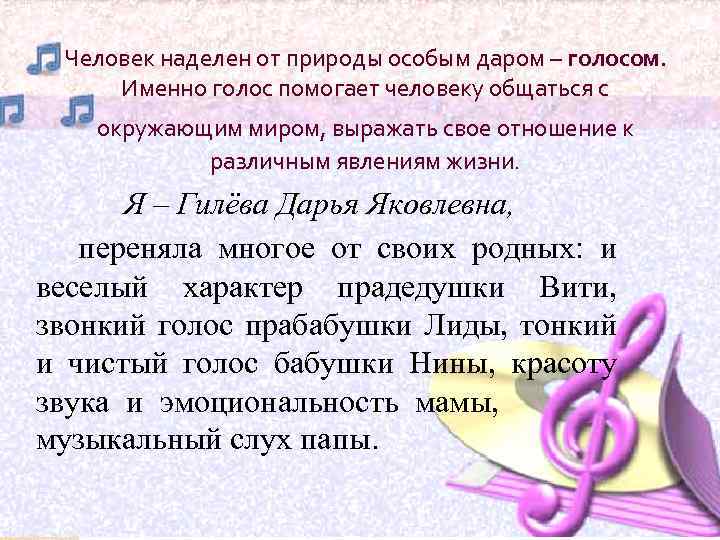 Человек наделен от природы особым даром – голосом. Именно голос помогает человеку общаться с окружающим миром, выражать свое отношение к различным явлениям жизни.

Я – Гилёва Дарья Яковлевна,

переняла многое от своих родных: и веселый характер прадедушки Вити, звонкий голос прабабушки Лиды, тонкий и чистый голос бабушки Нины, красоту звука и эмоциональность мамы, музыкальный слух папы.